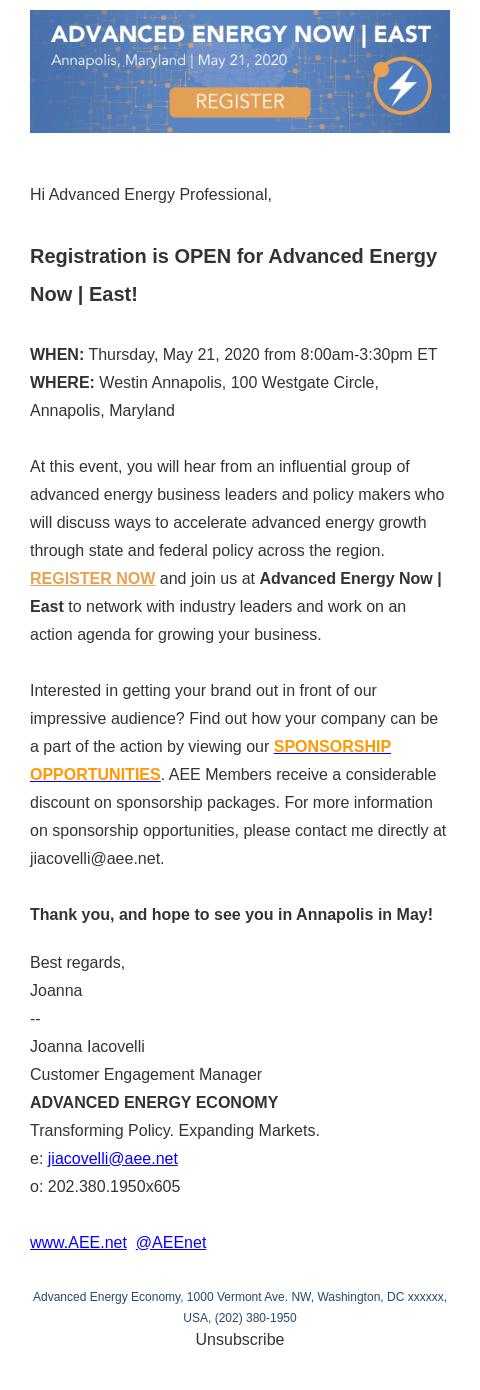 ADVANCED ENERGY NOW | EAST
Annapolis, Maryland | May 21, 2020
REGISTER

Hi Advanced Energy Professional,

Registration is OPEN for Advanced Energy Now | East!

WHEN: Thursday, May 21, 2020 from 8:00am-3:30pm ET
WHERE: Westin Annapolis, 100 Westgate Circle, Annapolis, Maryland

At this event, you will hear from an influential group of advanced energy business leaders and policy makers who will discuss ways to accelerate advanced energy growth through state and federal policy across the region. REGISTER NOW and join us at Advanced Energy Now | East to network with industry leaders and work on an action agenda for growing your business.

Interested in getting your brand out in front of our impressive audience? Find out how your company can be a part of the action by viewing our SPONSORSHIP OPPORTUNITIES. AEE Members receive a considerable discount on sponsorship packages. For more information on sponsorship opportunities, please contact me directly at jiacovelli@aee.net.

Thank you, and hope to see you in Annapolis in May!

Best regards,
Joanna
--
Joanna Iacovelli
Customer Engagement Manager
ADVANCED ENERGY ECONOMY
Transforming Policy. Expanding Markets.
e: jiacovelli@aee.net
o: 202.380.1950x605

www.AEE.net @AEEnet

Advanced Energy Economy, 1000 Vermont Ave. NW, Washington, DC xxxxxx, USA, (202) 380-1950
Unsubscribe